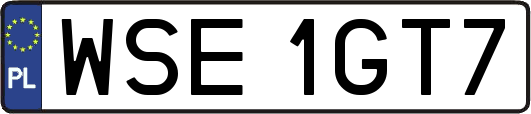 PL

WSE 1GT7